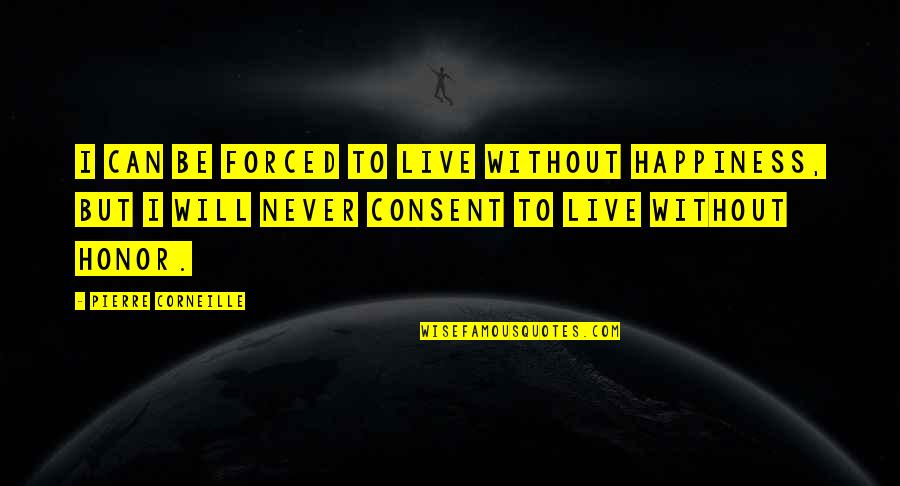 I CAN BE FORCED TO LIVE WITHOUT HAPPINESS, BUT I WILL NEVER CONSENT TO LIVE WITHOUT HONOR.

- PIERRE CORNEILLE

WISEFAMOUSQUOTES.COM